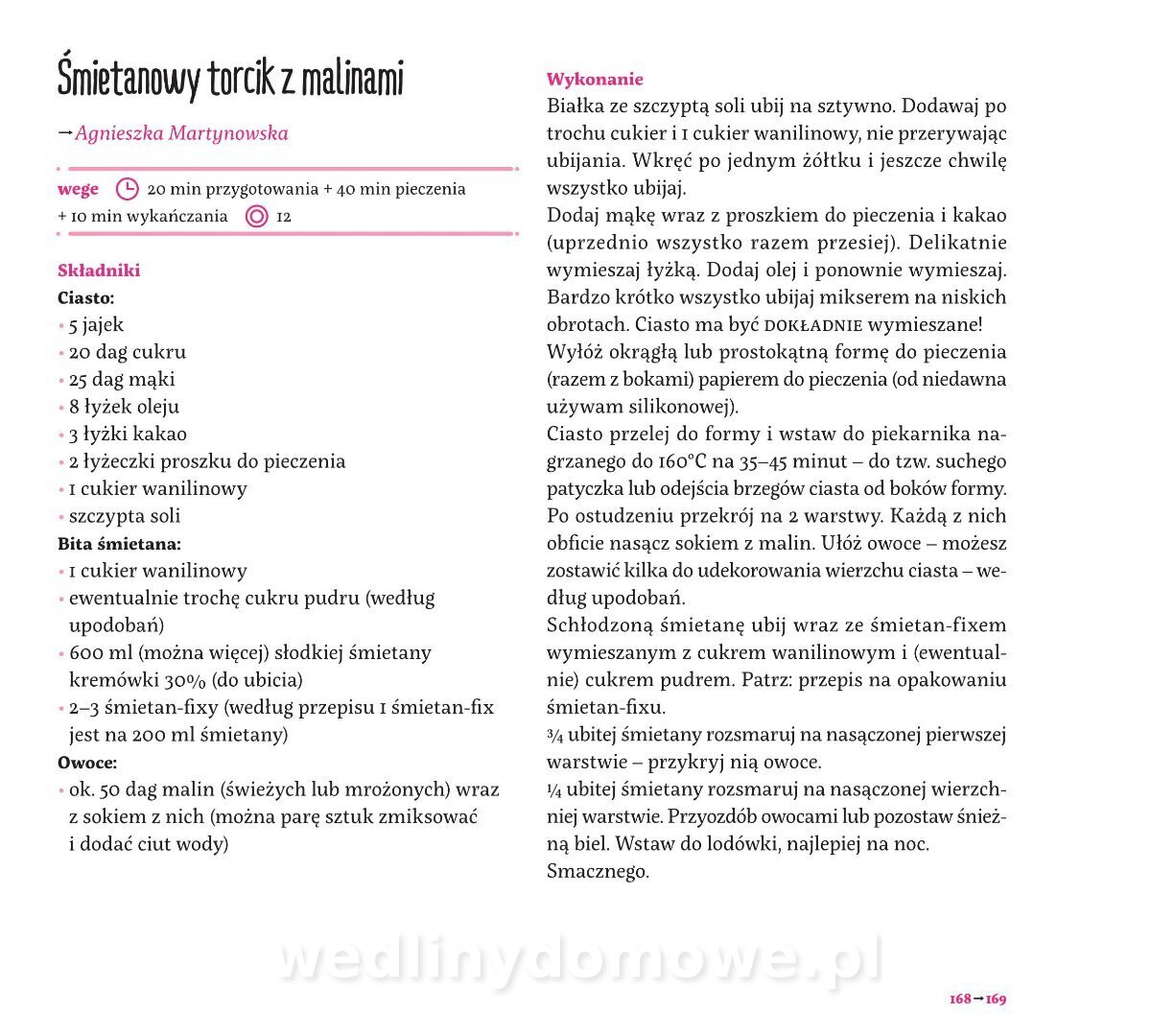 Śmietanowy torcik z malinami

→Agnieszka Martynowska

wege 20 min przygotowania + 40 min pieczenia + 10 min wykańczania 12

Składniki
Ciasto:
• 5 jajek
• 20 dag cukru
• 25 dag mąki
• 8 łyżek oleju
• 3 łyżki kakao
• 2 łyżeczki proszku do pieczenia
• 1 cukier wanilinowy
• szczypta soli
Bita śmietana:
• 1 cukier wanilinowy
• ewentualnie trochę cukru pudru (według upodobań)
• 600 ml (można więcej) słodkiej śmietany kremówki 30% (do ubicia)
• 2–3 śmietan-fixy (według przepisu 1 śmietan-fix jest na 200 ml śmietany)
Owoce:
• ok. 50 dag malin (świeżych lub mrożonych) wraz z sokiem z nich (można parę sztuk zmiksować i dodać ciut wody)

Wykonanie
Białka ze szczyptą soli ubij na sztywno. Dodawaj po trochu cukier i 1 cukier wanilinowy, nie przerywając ubijania. Wkręć po jednym żółtku i jeszcze chwilę wszystko ubijaj.
Dodaj mąkę wraz z proszkiem do pieczenia i kakao (uprzednio wszystko razem przesiej). Delikatnie wymieszaj łyżką. Dodaj olej i ponownie wymieszaj. Bardzo krótko wszystko ubijaj mikserem na niskich obrotach. Ciasto ma być DOKŁADNIE wymieszane!
Wyłóż okrągłą lub prostokątną formę do pieczenia (razem z bokami) papierem do pieczenia (od niedawna używam silikonowej).
Ciasto przelej do formy i wstaw do piekarnika nagrzanego do 160°C na 35–45 minut – do tzw. suchego patyczka lub odejścia brzegów ciasta od boków formy.
Po ostudzeniu przekrój na 2 warstwy. Każdą z nich obficie nasącz sokiem z malin. Ułóż owoce – możesz zostawić kilka do udekorowania wierzchu ciasta – według upodobań.
Schłodzoną śmietanę ubij wraz ze śmietan-fixem wymieszanym z cukrem wanilinowym i (ewentualnie) cukrem pudrem. Patrz: przepis na opakowaniu śmietan-fixu.
¾ ubitej śmietany rozsmaruj na nasączonej pierwszej warstwie – przykryj nią owoce.
¼ ubitej śmietany rozsmaruj na nasączonej wierzchniej warstwie. Przyozdób owocami lub pozostaw śnieżną biel. Wstaw do lodówki, najlepiej na noc.
Smacznego.

wedlinydomowe.pl

168→169